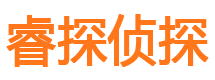 睿探侦探